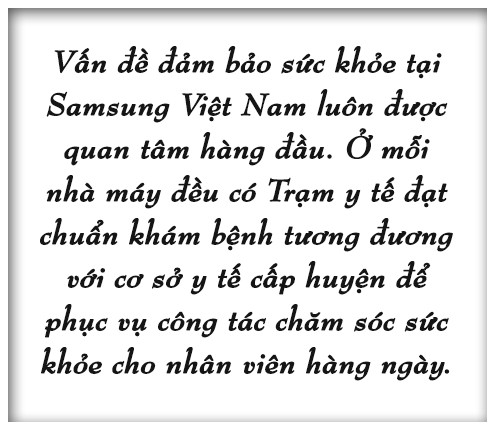 Vấn đề đảm bảo sức khỏe tại Samsung Việt Nam luôn được quan tâm hàng đầu. Ở mỗi nhà máy đều có Trạm y tế đạt chuẩn khám bệnh tương đương với cơ sở y tế cấp huyện để phục vụ công tác chăm sóc sức khỏe cho nhân viên hàng ngày.